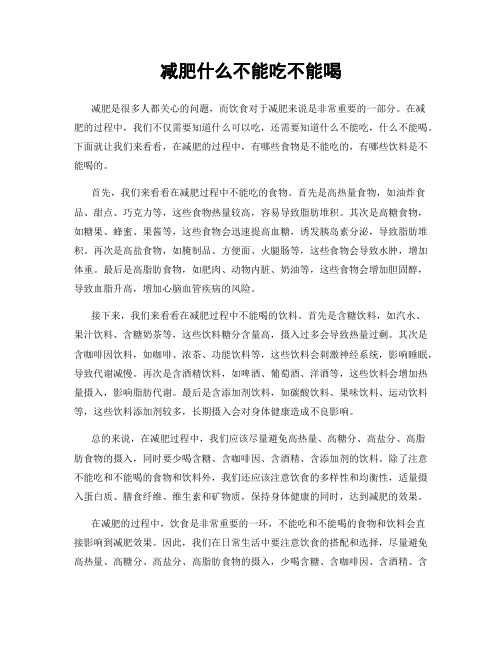 减肥什么不能吃不能喝

减肥是很多人都关心的问题，而饮食对于减肥来说是非常重要的一部分。在减肥的过程中，我们不仅需要知道什么可以吃，还需要知道什么不能吃，什么不能喝。下面就让我们来看看，在减肥的过程中，有哪些食物是不能吃的，有哪些饮料是不能喝的。

首先，我们来看看在减肥过程中不能吃的食物。首先是高热量食物，如油炸食品、甜点、巧克力等，这些食物热量较高，容易导致脂肪堆积。其次是高糖食物，如糖果、蜂蜜、果酱等，这些食物会迅速提高血糖，诱发胰岛素分泌，导致脂肪堆积。再次是高盐食物，如腌制品、方便面、火腿肠等，这些食物会导致水肿，增加体重。最后是高脂肪食物，如肥肉、动物内脏、奶油等，这些食物会增加胆固醇，导致血脂升高，增加心脑血管疾病的风险。

接下来，我们来看看在减肥过程中不能喝的饮料。首先是含糖饮料，如汽水、果汁饮料、含糖奶茶等，这些饮料糖分含量高，摄入过多会导致热量过剩。其次是含咖啡因饮料，如咖啡、浓茶、功能饮料等，这些饮料会刺激神经系统，影响睡眠，导致代谢减慢。再次是含酒精饮料，如啤酒、葡萄酒、洋酒等，这些饮料会增加热量摄入，影响脂肪代谢。最后是含添加剂饮料，如碳酸饮料、果味饮料、运动饮料等，这些饮料添加剂较多，长期摄入会对身体健康造成不良影响。

总的来说，在减肥过程中，我们应该尽量避免高热量、高糖分、高盐分、高脂肪食物的摄入，同时要少喝含糖、含咖啡因、含酒精、含添加剂的饮料。除了注意不能吃和不能喝的食物和饮料外，我们还应该注意饮食的多样性和均衡性，适量摄入蛋白质、膳食纤维、维生素和矿物质，保持身体健康的同时，达到减肥的效果。

在减肥的过程中，饮食是非常重要的一环，不能吃和不能喝的食物和饮料会直接影响到减肥效果。因此，我们在日常生活中要注意饮食的搭配和选择，尽量避免高热量、高糖分、高盐分、高脂肪食物的摄入，少喝含糖、含咖啡因、含酒精、含